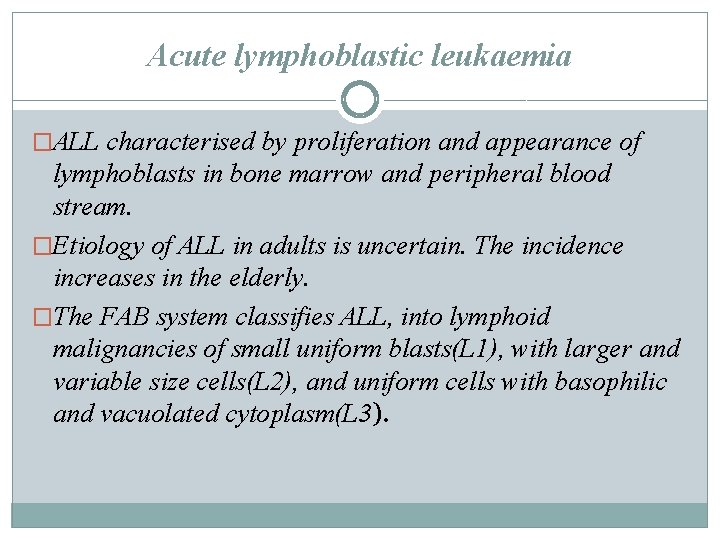 Acute lymphoblastic leukaemia

□ALL characterised by proliferation and appearance of lymphoblasts in bone marrow and peripheral blood stream.

□Etiology of ALL in adults is uncertain. The incidence increases in the elderly.

□The FAB system classifies ALL, into lymphoid malignancies of small uniform blasts(L1), with larger and variable size cells(L2), and uniform cells with basophilic and vacuolated cytoplasm(L3).